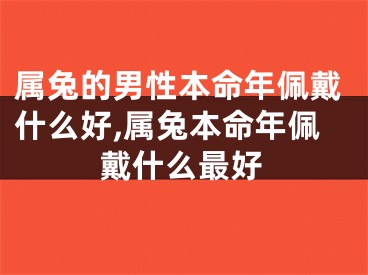 属兔的男性本命年佩戴什么好,属兔本命年佩戴什么最好